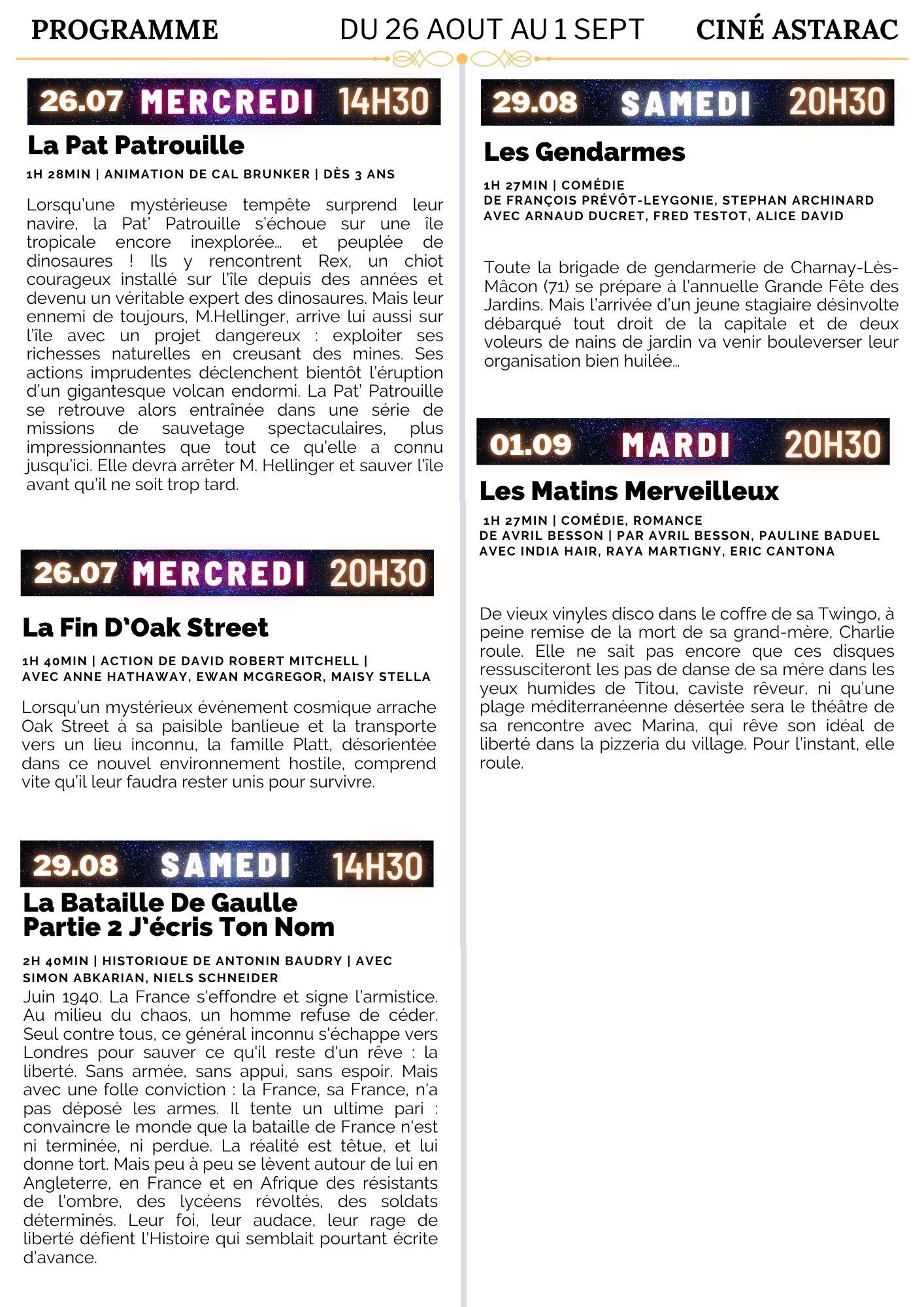 PROGRAMME DU 26 AOUT AU 1 SEPT CINÉ ASTARAC

26.07 MERCREDI 14H30

La Pat Patrouille

1H 28MIN | ANIMATION DE CAL BRUNKER | DÈS 3 ANS

Lorsqu'une mystérieuse tempête surprend leur navire, la Pat' Patrouille s'échoue sur une île tropicale encore inexplorée… et peuplée de dinosaures ! Ils y rencontrent Rex, un chiot courageux installé sur l'île depuis des années et devenu un véritable expert des dinosaures. Mais leur ennemi de toujours, M.Hellinger, arrive lui aussi sur l'île avec un projet dangereux : exploiter ses richesses naturelles en creusant des mines. Ses actions imprudentes déclenchent bientôt l'éruption d'un gigantesque volcan endormi. La Pat' Patrouille se retrouve alors entraînée dans une série de missions de sauvetage spectaculaires, plus impressionnantes que tout ce qu'elle a connu jusqu'ici. Elle devra arrêter M. Hellinger et sauver l'île avant qu'il ne soit trop tard.

26.07 MERCREDI 20H30

La Fin D'Oak Street

1H 40MIN | ACTION DE DAVID ROBERT MITCHELL | AVEC ANNE HATHAWAY, EWAN MCGREGOR, MAISY STELLA

Lorsqu'un mystérieux événement cosmique arrache Oak Street à sa paisible banlieue et la transporte vers un lieu inconnu, la famille Platt, désorientée dans ce nouvel environnement hostile, comprend vite qu'il leur faudra rester unis pour survivre.

29.08 SAMEDI 14H30

La Bataille De Gaulle
Partie 2 J'écris Ton Nom

2H 40MIN | HISTORIQUE DE ANTONIN BAUDRY | AVEC SIMON ABKARIAN, NIELS SCHNEIDER

Juin 1940. La France s'effondre et signe l'armistice. Au milieu du chaos, un homme refuse de céder. Seul contre tous, ce général inconnu s'échappe vers Londres pour sauver ce qu'il reste d'un rêve : la liberté. Sans armée, sans appui, sans espoir. Mais avec une folle conviction : la France, sa France, n'a pas déposé les armes. Il tente un ultime pari : convaincre le monde que la bataille de France n'est ni terminée, ni perdue. La réalité est têtue, et lui donne tort. Mais peu à peu se lèvent autour de lui en Angleterre, en France et en Afrique des résistants de l'ombre, des lycéens révoltés, des soldats déterminés. Leur foi, leur audace, leur rage de liberté défient l'Histoire qui semblait pourtant écrite d'avance.

29.08 SAMEDI 20H30

Les Gendarmes

1H 27MIN | COMÉDIE
DE FRANÇOIS PRÉVÔT-LEYGONIE, STEPHAN ARCHINARD
AVEC ARNAUD DUCRET, FRED TESTOT, ALICE DAVID

Toute la brigade de gendarmerie de Charnay-Lès-Mâcon (71) se prépare à l'annuelle Grande Fête des Jardins. Mais l'arrivée d'un jeune stagiaire désinvolte débarqué tout droit de la capitale et de deux voleurs de nains de jardin va venir bouleverser leur organisation bien huilée…

01.09 MARDI 20H30

Les Matins Merveilleux

1H 27MIN | COMÉDIE, ROMANCE
DE AVRIL BESSON | PAR AVRIL BESSON, PAULINE BADUEL
AVEC INDIA HAIR, RAYA MARTIGNY, ERIC CANTONA

De vieux vinyles disco dans le coffre de sa Twingo, à peine remise de la mort de sa grand-mère, Charlie roule. Elle ne sait pas encore que ces disques ressusciteront les pas de danse de sa mère dans les yeux humides de Titou, caviste rêveur, ni qu'une plage méditerranéenne désertée sera le théâtre de sa rencontre avec Marina, qui rêve son idéal de liberté dans la pizzeria du village. Pour l'instant, elle roule.